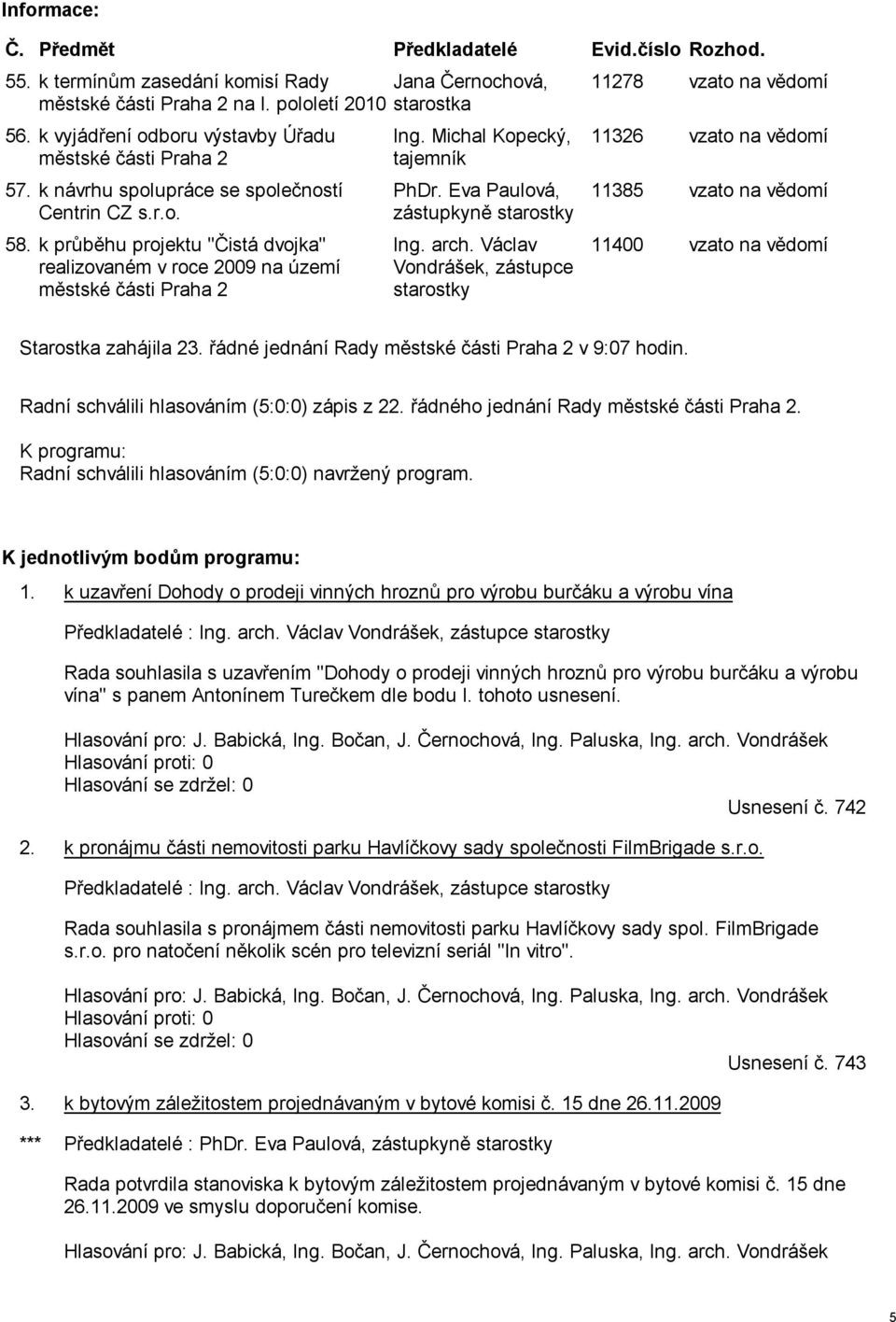 Informace:

| Č. | Předmět | Předkladatelé | Evid.číslo | Rozhod. |
|---|---|---|---|---|
| 55. | k termínům zasedání komisí Rady městské části Praha 2 na I. pololetí 2010 | Jana Černochová, starostka | 11278 | vzato na vědomí |
| 56. | k vyjádření odboru výstavby Úřadu městské části Praha 2 | Ing. Michal Kopecký, tajemník | 11326 | vzato na vědomí |
| 57. | k návrhu spolupráce se společností Centrin CZ s.r.o. | PhDr. Eva Paulová, zástupkyně starostky | 11385 | vzato na vědomí |
| 58. | k průběhu projektu "Čistá dvojka" realizovaném v roce 2009 na území městské části Praha 2 | Ing. arch. Václav Vondrášek, zástupce starostky | 11400 | vzato na vědomí |

Starostka zahájila 23. řádné jednání Rady městské části Praha 2 v 9:07 hodin.

Radní schválili hlasováním (5:0:0) zápis z 22. řádného jednání Rady městské části Praha 2.

K programu:
Radní schválili hlasováním (5:0:0) navržený program.

K jednotlivým bodům programu:

1. k uzavření Dohody o prodeji vinných hroznů pro výrobu burčáku a výrobu vína

Předkladatelé : Ing. arch. Václav Vondrášek, zástupce starostky

Rada souhlasila s uzavřením "Dohody o prodeji vinných hroznů pro výrobu burčáku a výrobu vína" s panem Antonínem Turečkem dle bodu I. tohoto usnesení.

Hlasování pro: J. Babická, Ing. Bočan, J. Černochová, Ing. Paluska, Ing. arch. Vondrášek
Hlasování proti: 0
Hlasování se zdržel: 0

Usnesení č. 742

2. k pronájmu části nemovitosti parku Havlíčkovy sady společnosti FilmBrigade s.r.o.

Předkladatelé : Ing. arch. Václav Vondrášek, zástupce starostky

Rada souhlasila s pronájmem části nemovitosti parku Havlíčkovy sady spol. FilmBrigade s.r.o. pro natočení několik scén pro televizní seriál "In vitro".

Hlasování pro: J. Babická, Ing. Bočan, J. Černochová, Ing. Paluska, Ing. arch. Vondrášek
Hlasování proti: 0
Hlasování se zdržel: 0

Usnesení č. 743

3. k bytovým záležitostem projednávaným v bytové komisi č. 15 dne 26.11.2009

*** Předkladatelé : PhDr. Eva Paulová, zástupkyně starostky

Rada potvrdila stanoviska k bytovým záležitostem projednávaným v bytové komisi č. 15 dne 26.11.2009 ve smyslu doporučení komise.

Hlasování pro: J. Babická, Ing. Bočan, J. Černochová, Ing. Paluska, Ing. arch. Vondrášek

5